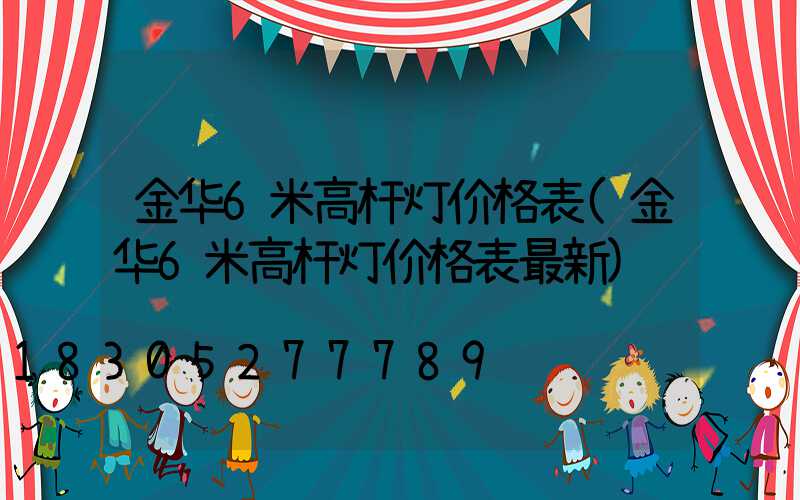 金华6米高杆灯价格表(金华6米高杆灯价格表最新)

18305277789